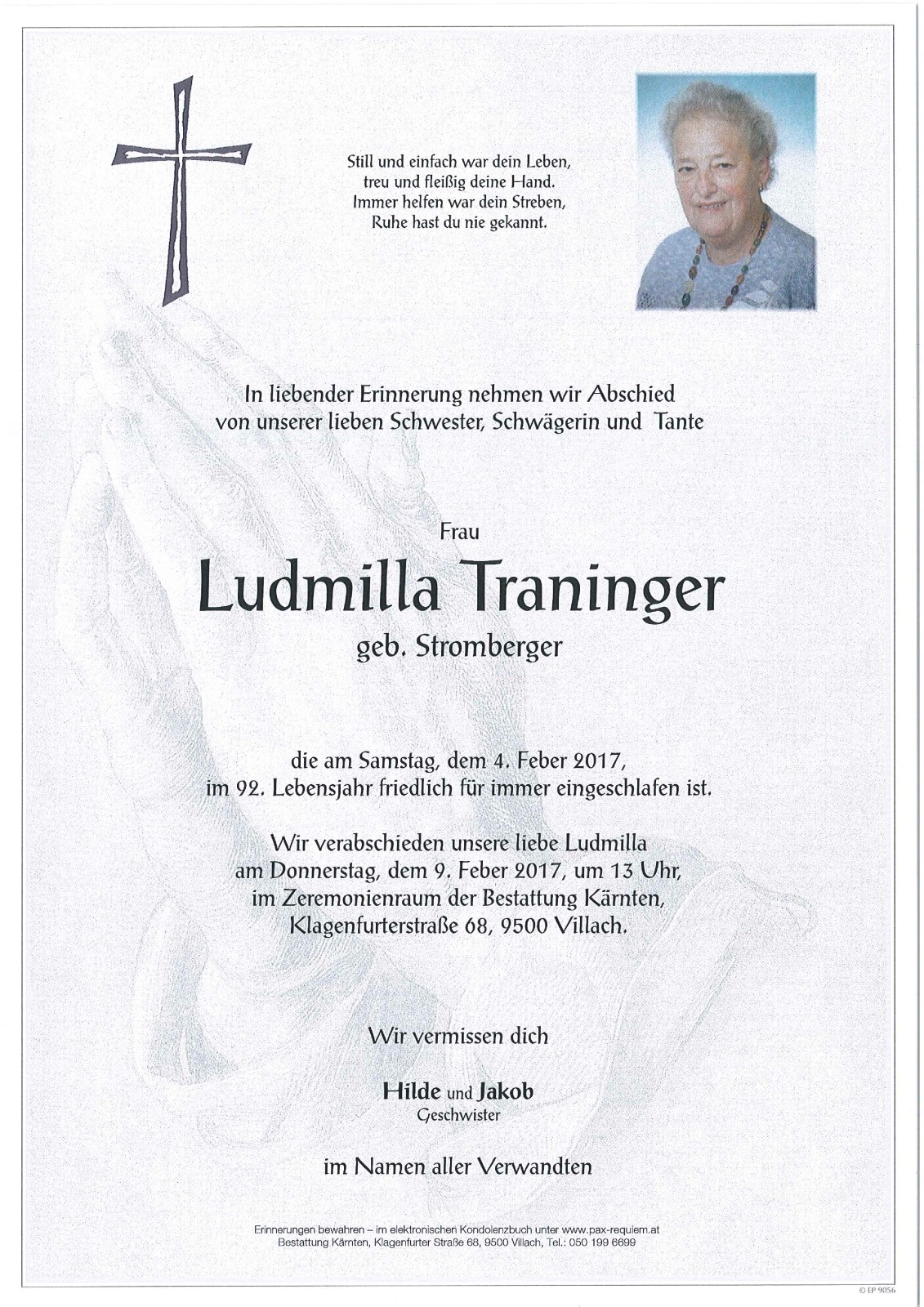 Still und einfach war dein Leben,
treu und fleißig deine Hand.
Immer helfen war dein Streben,
Ruhe hast du nie gekannt.

In liebender Erinnerung nehmen wir Abschied
von unserer lieben Schwester, Schwägerin und Tante

Frau

Ludmilla Traninger

geb. Stromberger

die am Samstag, dem 4. Feber 2017,
im 92. Lebensjahr friedlich für immer eingeschlafen ist.

Wir verabschieden unsere liebe Ludmilla
am Donnerstag, dem 9. Feber 2017, um 13 Uhr,
im Zeremonienraum der Bestattung Kärnten,
Klagenfurterstraße 68, 9500 Villach.

Wir vermissen dich

Hilde und Jakob
Geschwister

im Namen aller Verwandten

Erinnerungen bewahren – im elektronischen Kondolenzbuch unter www.pax-requiem.at
Bestattung Kärnten, Klagenfurter Straße 68, 9500 Villach, Tel.: 050 199 6699

© EP 9056